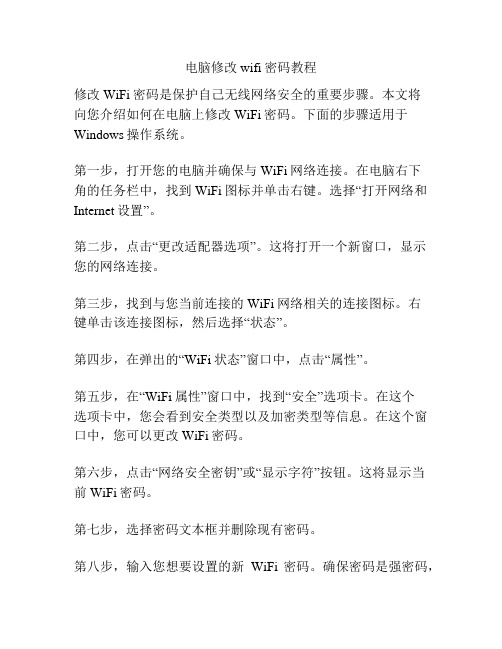 电脑修改 wifi 密码教程

修改 WiFi 密码是保护自己无线网络安全的重要步骤。本文将向您介绍如何在电脑上修改 WiFi 密码。下面的步骤适用于 Windows 操作系统。

第一步，打开您的电脑并确保与 WiFi 网络连接。在电脑右下角的任务栏中，找到 WiFi 图标并单击右键。选择“打开网络和 Internet 设置”。

第二步，点击“更改适配器选项”。这将打开一个新窗口，显示您的网络连接。

第三步，找到与您当前连接的 WiFi 网络相关的连接图标。右键单击该连接图标，然后选择“状态”。

第四步，在弹出的“WiFi 状态”窗口中，点击“属性”。

第五步，在“WiFi 属性”窗口中，找到“安全”选项卡。在这个选项卡中，您会看到安全类型以及加密类型等信息。在这个窗口中，您可以更改 WiFi 密码。

第六步，点击“网络安全密钥”或“显示字符”按钮。这将显示当前 WiFi 密码。

第七步，选择密码文本框并删除现有密码。

第八步，输入您想要设置的新 WiFi 密码。确保密码是强密码，